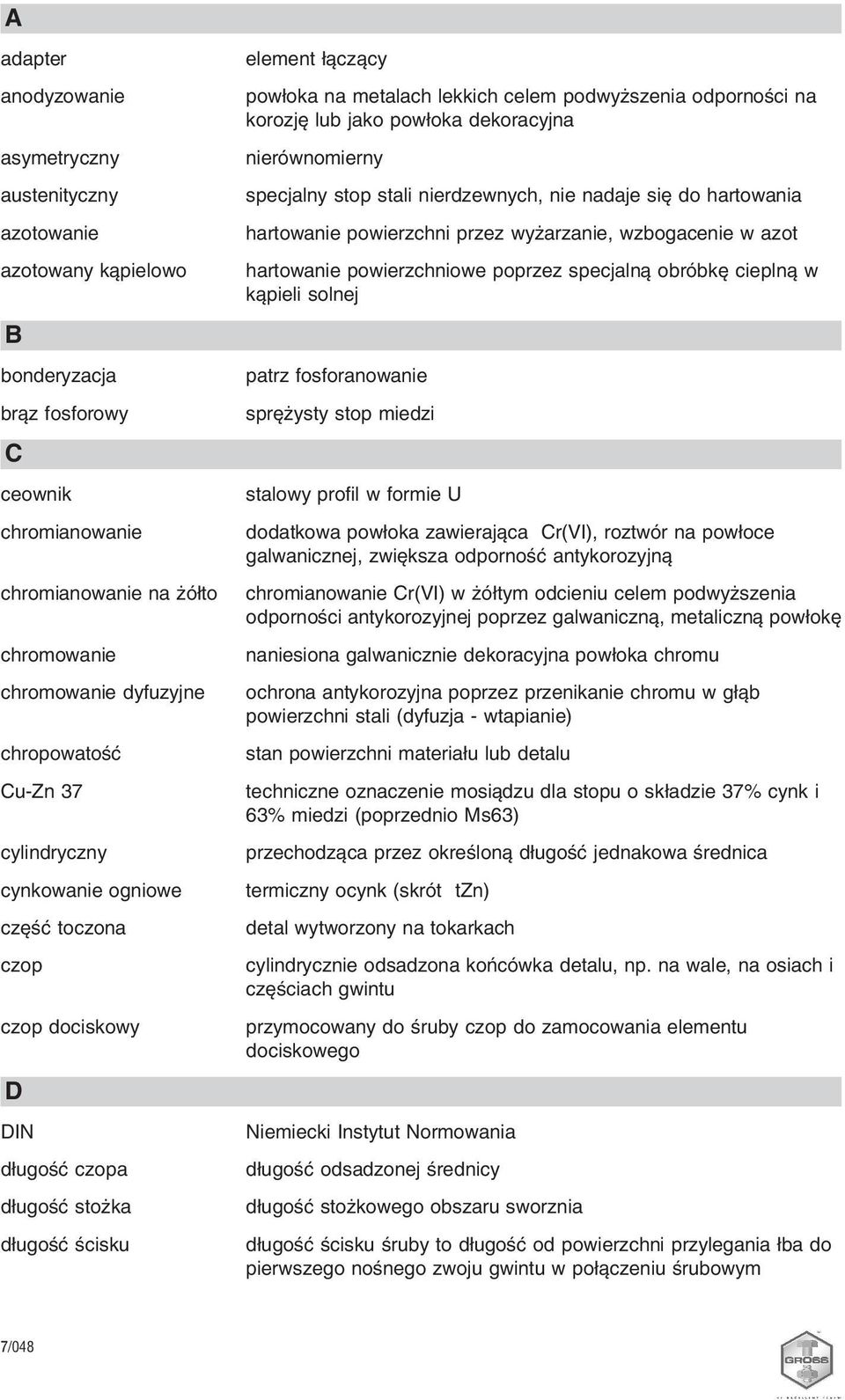 A

| | |
|---|---|
| adapter | element łączący |
| anodyzowanie | powłoka na metalach lekkich celem podwyższenia odporności na korozję lub jako powłoka dekoracyjna |
| asymetryczny | nierównomierny |
| austenityczny | specjalny stop stali nierdzewnych, nie nadaje się do hartowania |
| azotowanie | hartowanie powierzchni przez wyżarzanie, wzbogacenie w azot |
| azotowany kąpielowo | hartowanie powierzchniowe poprzez specjalną obróbkę cieplną w kąpieli solnej |

B

| | |
|---|---|
| bonderyzacja | patrz fosforanowanie |
| brąz fosforowy | sprężysty stop miedzi |

C

| | |
|---|---|
| ceownik | stalowy profil w formie U |
| chromianowanie | dodatkowa powłoka zawierająca Cr(VI), roztwór na powłoce galwanicznej, zwiększa odporność antykorozyjną |
| chromianowanie na żółto | chromianowanie Cr(VI) w żółtym odcieniu celem podwyższenia odporności antykorozyjnej poprzez galwaniczną, metaliczną powłokę |
| chromowanie | naniesiona galwanicznie dekoracyjna powłoka chromu |
| chromowanie dyfuzyjne | ochrona antykorozyjna poprzez przenikanie chromu w głąb powierzchni stali (dyfuzja - wtapianie) |
| chropowatość | stan powierzchni materiału lub detalu |
| Cu-Zn 37 | techniczne oznaczenie mosiądzu dla stopu o składzie 37% cynk i 63% miedzi (poprzednio Ms63) |
| cylindryczny | przechodząca przez określoną długość jednakowa średnica |
| cynkowanie ogniowe | termiczny ocynk (skrót tZn) |
| część toczona | detal wytworzony na tokarkach |
| czop | cylindrycznie odsadzona końcówka detalu, np. na wale, na osiach i częściach gwintu |
| czop dociskowy | przymocowany do śruby czop do zamocowania elementu dociskowego |

D

| | |
|---|---|
| DIN | Niemiecki Instytut Normowania |
| długość czopa | długość odsadzonej średnicy |
| długość stożka | długość stożkowego obszaru sworznia |
| długość ścisku | długość ścisku śruby to długość od powierzchni przylegania łba do pierwszego nośnego zwoju gwintu w połączeniu śrubowym |

7/048

GROSS